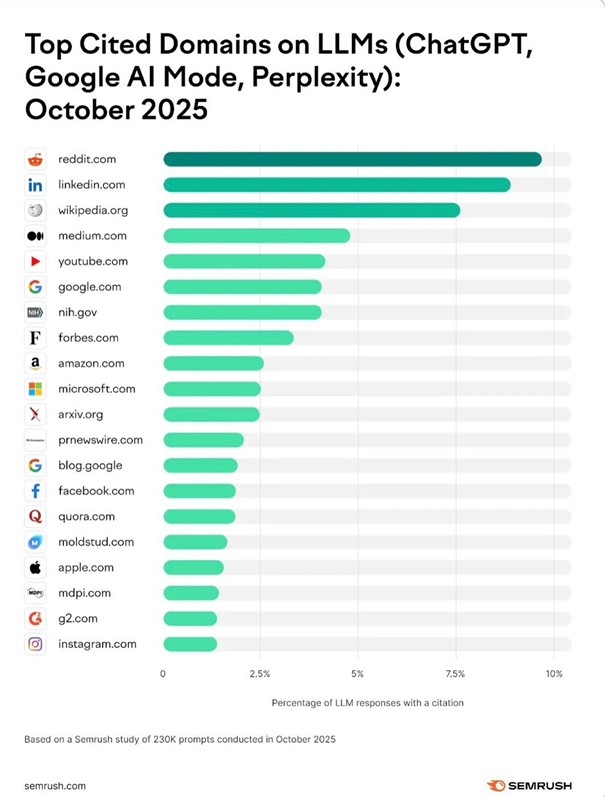 Top Cited Domains on LLMs (ChatGPT, Google AI Mode, Perplexity): October 2025

reddit.com
linkedin.com
wikipedia.org
medium.com
youtube.com
google.com
nih.gov
forbes.com
amazon.com
microsoft.com
arxiv.org
prnewswire.com
blog.google
facebook.com
quora.com
moldstud.com
apple.com
mdpi.com
g2.com
instagram.com

0
2.5%
5%
7.5%
10%

Percentage of LLM responses with a citation

Based on a Semrush study of 230K prompts conducted in October 2025

semrush.com

SEMRUSH